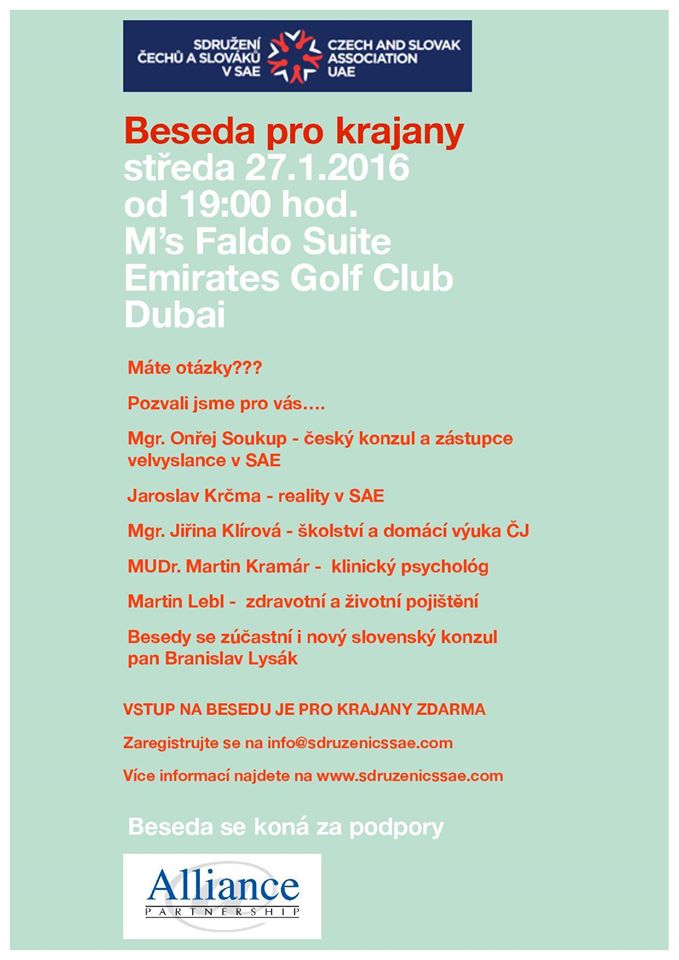 SDRUŽENÍ ČECHŮ A SLOVÁKŮ V SAE
CZECH AND SLOVAK ASSOCIATION UAE

Beseda pro krajany
středa 27.1.2016
od 19:00 hod.
M's Faldo Suite
Emirates Golf Club
Dubai

Máte otázky???

Pozvali jsme pro vás….

Mgr. Onřej Soukup - český konzul a zástupce velvyslance v SAE

Jaroslav Krčma - reality v SAE

Mgr. Jiřina Klírová - školství a domácí výuka ČJ

MUDr. Martin Kramár - klinický psychológ

Martin Lebl - zdravotní a životní pojištění

Besedy se zúčastní i nový slovenský konzul pan Branislav Lysák

VSTUP NA BESEDU JE PRO KRAJANY ZDARMA

Zaregistrujte se na info@sdruzenicssae.com

Více informací najdete na www.sdruzenicssae.com

Beseda se koná za podpory

Alliance
PARTNERSHIP